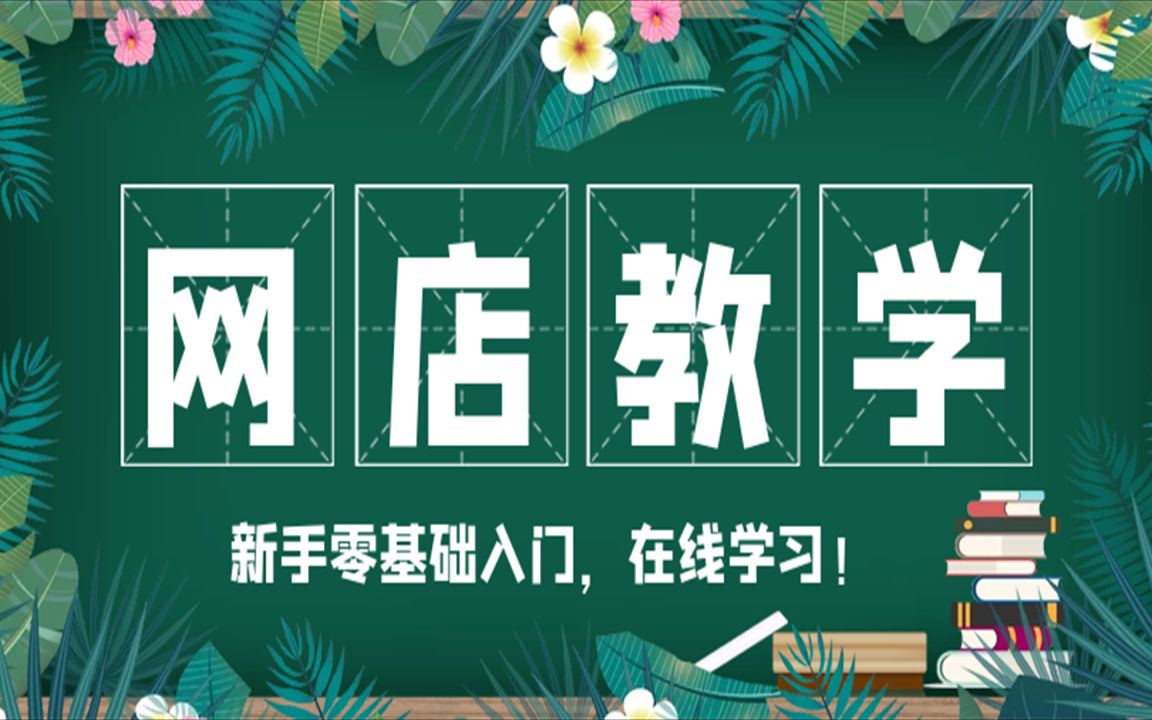 网店教学

新手零基础入门，在线学习！